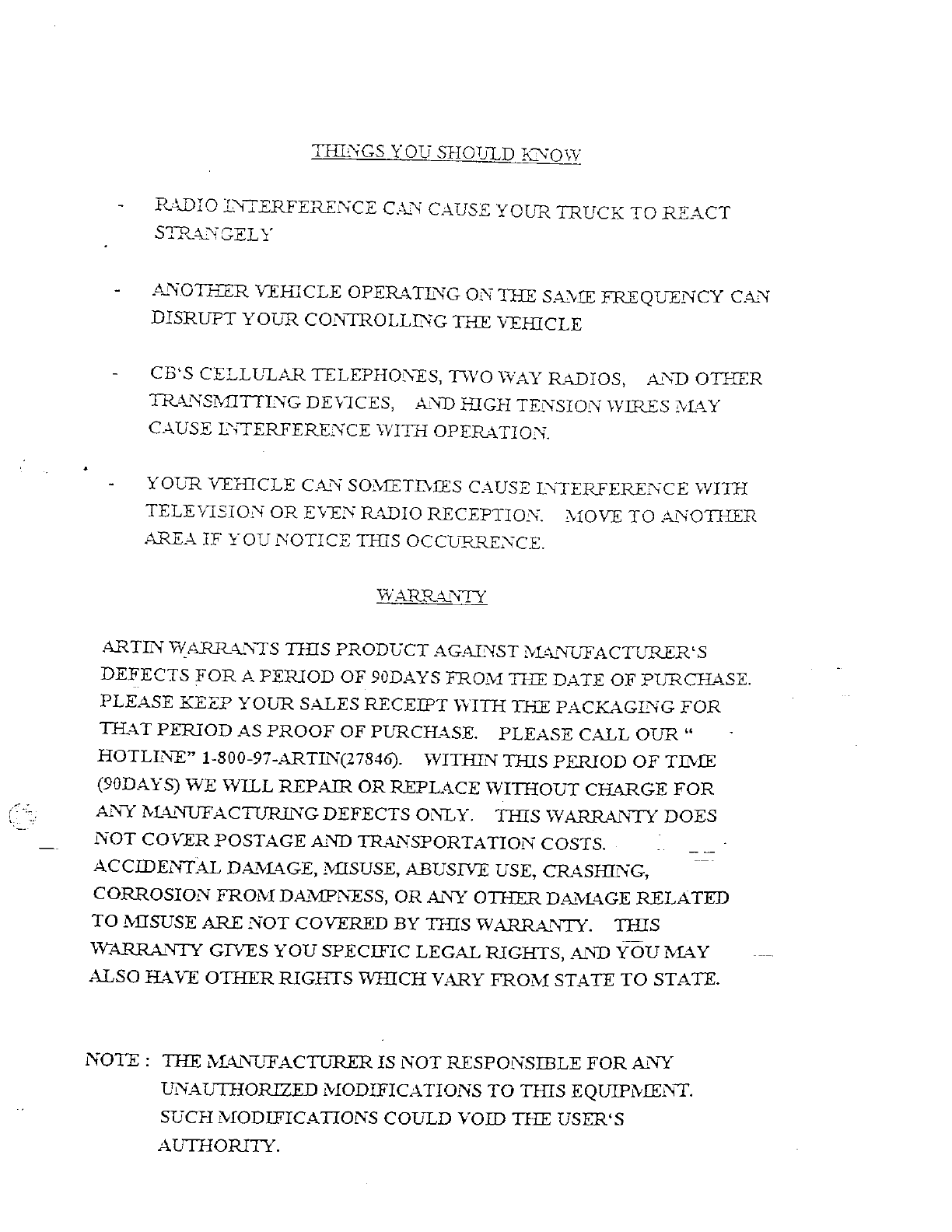 THINGS YOU SHOULD KNOW

- RADIO INTERFERENCE CAN CAUSE YOUR TRUCK TO REACT STRANGELY

- ANOTHER VEHICLE OPERATING ON THE SAME FREQUENCY CAN DISRUPT YOUR CONTROLLING THE VEHICLE

- CB'S CELLULAR TELEPHONES, TWO WAY RADIOS, AND OTHER TRANSMITTING DEVICES, AND HIGH TENSION WIRES MAY CAUSE INTERFERENCE WITH OPERATION.

- YOUR VEHICLE CAN SOMETIMES CAUSE INTERFERENCE WITH TELEVISION OR EVEN RADIO RECEPTION. MOVE TO ANOTHER AREA IF YOU NOTICE THIS OCCURRENCE.

WARRANTY

ARTIN WARRANTS THIS PRODUCT AGAINST MANUFACTURER'S DEFECTS FOR A PERIOD OF 90DAYS FROM THE DATE OF PURCHASE. PLEASE KEEP YOUR SALES RECEIPT WITH THE PACKAGING FOR THAT PERIOD AS PROOF OF PURCHASE. PLEASE CALL OUR " HOTLINE" 1-800-97-ARTIN(27846). WITHIN THIS PERIOD OF TIME (90DAYS) WE WILL REPAIR OR REPLACE WITHOUT CHARGE FOR ANY MANUFACTURING DEFECTS ONLY. THIS WARRANTY DOES NOT COVER POSTAGE AND TRANSPORTATION COSTS. ACCIDENTAL DAMAGE, MISUSE, ABUSIVE USE, CRASHING, CORROSION FROM DAMPNESS, OR ANY OTHER DAMAGE RELATED TO MISUSE ARE NOT COVERED BY THIS WARRANTY. THIS WARRANTY GIVES YOU SPECIFIC LEGAL RIGHTS, AND YOU MAY ALSO HAVE OTHER RIGHTS WHICH VARY FROM STATE TO STATE.

NOTE : THE MANUFACTURER IS NOT RESPONSIBLE FOR ANY UNAUTHORIZED MODIFICATIONS TO THIS EQUIPMENT. SUCH MODIFICATIONS COULD VOID THE USER'S AUTHORITY.